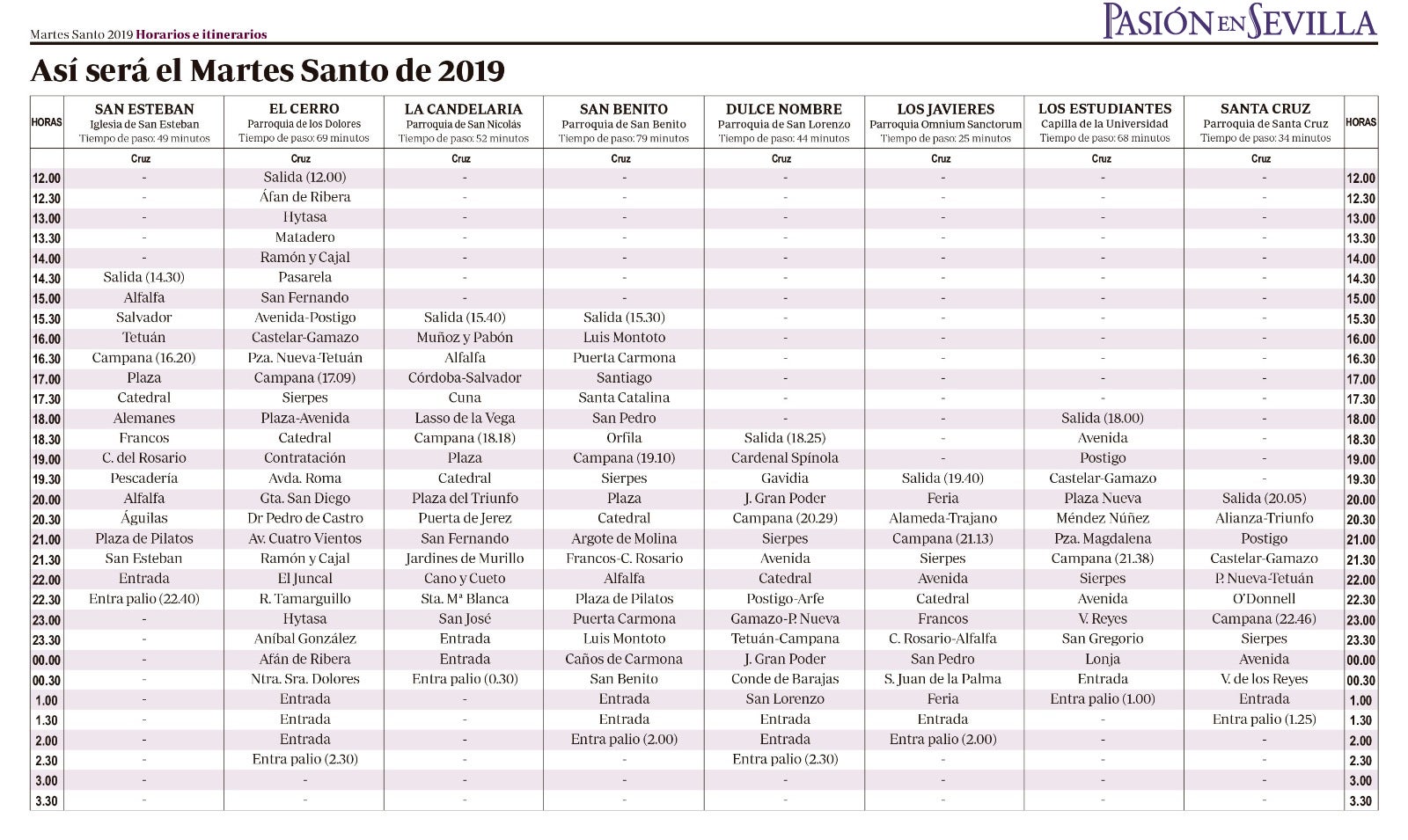 Martes Santo 2019 Horarios e itinerarios

PASIÓN EN SEVILLA

Así será el Martes Santo de 2019

| HORAS | SAN ESTEBAN Iglesia de San Esteban Tiempo de paso: 49 minutos | EL CERRO Parroquia de los Dolores Tiempo de paso: 69 minutos | LA CANDELARIA Parroquia de San Nicolás Tiempo de paso: 52 minutos | SAN BENITO Parroquia de San Benito Tiempo de paso: 79 minutos | DULCE NOMBRE Parroquia de San Lorenzo Tiempo de paso: 44 minutos | LOS JAVIERES Parroquia Omnium Sanctorum Tiempo de paso: 25 minutos | LOS ESTUDIANTES Capilla de la Universidad Tiempo de paso: 68 minutos | SANTA CRUZ Parroquia de Santa Cruz Tiempo de paso: 34 minutos | HORAS |
|---|---|---|---|---|---|---|---|---|---|
| | Cruz | Cruz | Cruz | Cruz | Cruz | Cruz | Cruz | Cruz | |
| 12.00 | - | Salida (12.00) | - | - | - | - | - | - | 12.00 |
| 12.30 | - | Áfan de Ribera | - | - | - | - | - | - | 12.30 |
| 13.00 | - | Hytasa | - | - | - | - | - | - | 13.00 |
| 13.30 | - | Matadero | - | - | - | - | - | - | 13.30 |
| 14.00 | - | Ramón y Cajal | - | - | - | - | - | - | 14.00 |
| 14.30 | Salida (14.30) | Pasarela | - | - | - | - | - | - | 14.30 |
| 15.00 | Alfalfa | San Fernando | - | - | - | - | - | - | 15.00 |
| 15.30 | Salvador | Avenida-Postigo | Salida (15.40) | Salida (15.30) | - | - | - | - | 15.30 |
| 16.00 | Tetuán | Castelar-Gamazo | Muñoz y Pabón | Luis Montoto | - | - | - | - | 16.00 |
| 16.30 | Campana (16.20) | Pza. Nueva-Tetuán | Alfalfa | Puerta Carmona | - | - | - | - | 16.30 |
| 17.00 | Plaza | Campana (17.09) | Córdoba-Salvador | Santiago | - | - | - | - | 17.00 |
| 17.30 | Catedral | Sierpes | Cuna | Santa Catalina | - | - | - | - | 17.30 |
| 18.00 | Alemanes | Plaza-Avenida | Lasso de la Vega | San Pedro | - | - | Salida (18.00) | - | 18.00 |
| 18.30 | Francos | Catedral | Campana (18.18) | Orfila | Salida (18.25) | - | Avenida | - | 18.30 |
| 19.00 | C. del Rosario | Contratación | Plaza | Campana (19.10) | Cardenal Spínola | - | Postigo | - | 19.00 |
| 19.30 | Pescadería | Avda. Roma | Catedral | Sierpes | Gavidia | Salida (19.40) | Castelar-Gamazo | - | 19.30 |
| 20.00 | Alfalfa | Gta. San Diego | Plaza del Triunfo | Plaza | J. Gran Poder | Feria | Plaza Nueva | Salida (20.05) | 20.00 |
| 20.30 | Águilas | Dr Pedro de Castro | Puerta de Jerez | Catedral | Campana (20.29) | Alameda-Trajano | Méndez Núñez | Alianza-Triunfo | 20.30 |
| 21.00 | Plaza de Pilatos | Av. Cuatro Vientos | San Fernando | Argote de Molina | Sierpes | Campana (21.13) | Pza. Magdalena | Postigo | 21.00 |
| 21.30 | San Esteban | Ramón y Cajal | Jardines de Murillo | Francos-C. Rosario | Avenida | Sierpes | Campana (21.38) | Castelar-Gamazo | 21.30 |
| 22.00 | Entrada | El Juncal | Cano y Cueto | Alfalfa | Catedral | Avenida | Sierpes | P. Nueva-Tetuán | 22.00 |
| 22.30 | Entra palio (22.40) | R. Tamarguillo | Sta. Mª Blanca | Plaza de Pilatos | Postigo-Arfe | Catedral | Avenida | O'Donnell | 22.30 |
| 23.00 | - | Hytasa | San José | Puerta Carmona | Gamazo-P. Nueva | Francos | V. Reyes | Campana (22.46) | 23.00 |
| 23.30 | - | Aníbal González | Entrada | Luis Montoto | Tetuán-Campana | C. Rosario-Alfalfa | San Gregorio | Sierpes | 23.30 |
| 00.00 | - | Afán de Ribera | Entrada | Caños de Carmona | J. Gran Poder | San Pedro | Lonja | Avenida | 00.00 |
| 00.30 | - | Ntra. Sra. Dolores | Entra palio (0.30) | San Benito | Conde de Barajas | S. Juan de la Palma | Entrada | V. de los Reyes | 00.30 |
| 1.00 | - | Entrada | - | Entrada | San Lorenzo | Feria | Entra palio (1.00) | Entrada | 1.00 |
| 1.30 | - | Entrada | - | Entrada | Entrada | Entrada | - | Entra palio (1.25) | 1.30 |
| 2.00 | - | Entrada | - | Entra palio (2.00) | Entrada | Entra palio (2.00) | - | - | 2.00 |
| 2.30 | - | Entra palio (2.30) | - | - | Entra palio (2.30) | - | - | - | 2.30 |
| 3.00 | - | - | - | - | - | - | - | - | 3.00 |
| 3.30 | - | - | - | - | - | - | - | - | 3.30 |